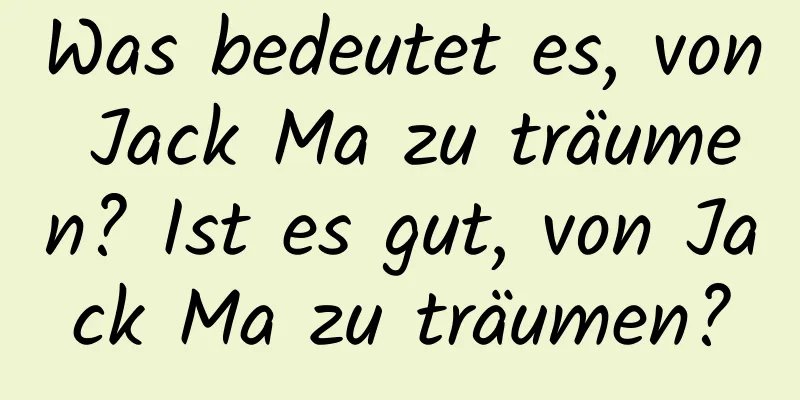 Was bedeutet es, von Jack Ma zu träumen? Ist es gut, von Jack Ma zu träumen?